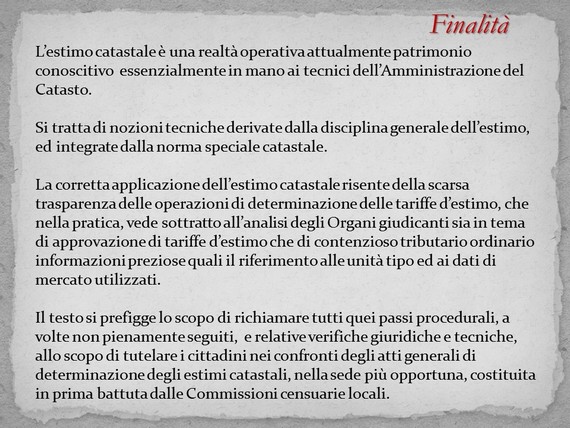 Finalità

L'estimo catastale è una realtà operativa attualmente patrimonio conoscitivo essenzialmente in mano ai tecnici dell'Amministrazione del Catasto.

Si tratta di nozioni tecniche derivate dalla disciplina generale dell'estimo, ed integrate dalla norma speciale catastale.

La corretta applicazione dell'estimo catastale risente della scarsa trasparenza delle operazioni di determinazione delle tariffe d'estimo, che nella pratica, vede sottratto all'analisi degli Organi giudicanti sia in tema di approvazione di tariffe d'estimo che di contenzioso tributario ordinario informazioni preziose quali il riferimento alle unità tipo ed ai dati di mercato utilizzati.

Il testo si prefigge lo scopo di richiamare tutti quei passi procedurali, a volte non pienamente seguiti, e relative verifiche giuridiche e tecniche, allo scopo di tutelare i cittadini nei confronti degli atti generali di determinazione degli estimi catastali, nella sede più opportuna, costituita in prima battuta dalle Commissioni censuarie locali.